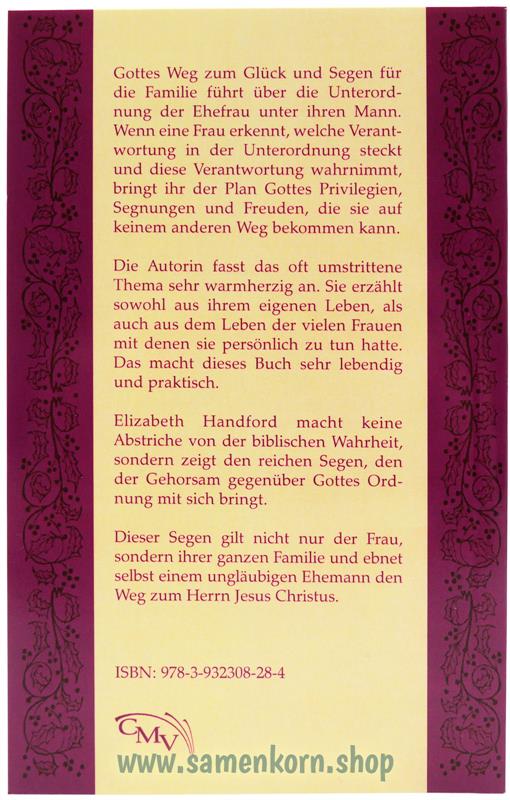 Gottes Weg zum Glück und Segen für die Familie führt über die Unterordnung der Ehefrau unter ihren Mann. Wenn eine Frau erkennt, welche Verantwortung in der Unterordnung steckt und diese Verantwortung wahrnimmt, bringt ihr der Plan Gottes Privilegien, Segnungen und Freuden, die sie auf keinem anderen Weg bekommen kann.

Die Autorin fasst das oft umstrittene Thema sehr warmherzig an. Sie erzählt sowohl aus ihrem eigenen Leben, als auch aus dem Leben der vielen Frauen mit denen sie persönlich zu tun hatte. Das macht dieses Buch sehr lebendig und praktisch.

Elizabeth Handford macht keine Abstriche von der biblischen Wahrheit, sondern zeigt den reichen Segen, den der Gehorsam gegenüber Gottes Ordnung mit sich bringt.

Dieser Segen gilt nicht nur der Frau, sondern ihrer ganzen Familie und ebnet selbst einem ungläubigen Ehemann den Weg zum Herrn Jesus Christus.

ISBN: 978-3-932308-28-4

CMV

www.samenkorn.shop